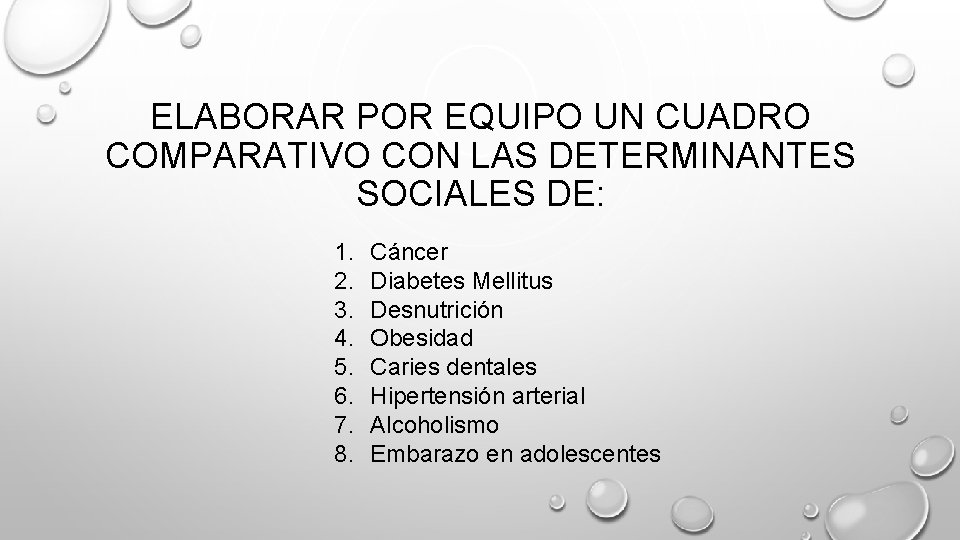 ELABORAR POR EQUIPO UN CUADRO COMPARATIVO CON LAS DETERMINANTES SOCIALES DE:

1. Cáncer
2. Diabetes Mellitus
3. Desnutrición
4. Obesidad
5. Caries dentales
6. Hipertensión arterial
7. Alcoholismo
8. Embarazo en adolescentes